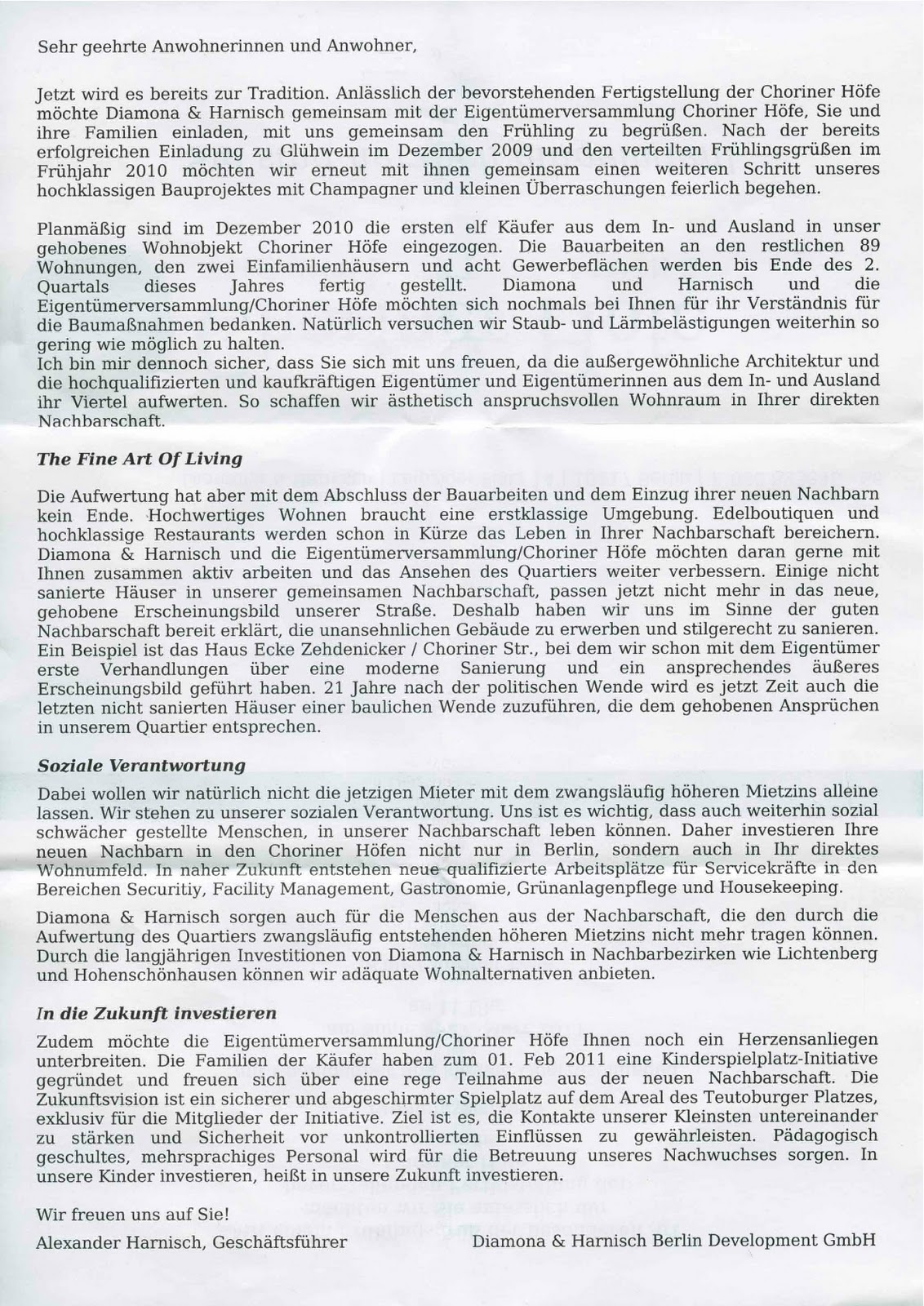 Sehr geehrte Anwohnerinnen und Anwohner,

Jetzt wird es bereits zur Tradition. Anlässlich der bevorstehenden Fertigstellung der Choriner Höfe möchte Diamona & Harnisch gemeinsam mit der Eigentümerversammlung Choriner Höfe, Sie und ihre Familien einladen, mit uns gemeinsam den Frühling zu begrüßen. Nach der bereits erfolgreichen Einladung zu Glühwein im Dezember 2009 und den verteilten Frühlingsgrüßen im Frühjahr 2010 möchten wir erneut mit ihnen gemeinsam einen weiteren Schritt unseres hochklassigen Bauprojektes mit Champagner und kleinen Überraschungen feierlich begehen.

Planmäßig sind im Dezember 2010 die ersten elf Käufer aus dem In- und Ausland in unser gehobenes Wohnobjekt Choriner Höfe eingezogen. Die Bauarbeiten an den restlichen 89 Wohnungen, den zwei Einfamilienhäusern und acht Gewerbeflächen werden bis Ende des 2. Quartals dieses Jahres fertig gestellt. Diamona und Harnisch und die Eigentümerversammlung/Choriner Höfe möchten sich nochmals bei Ihnen für ihr Verständnis für die Baumaßnahmen bedanken. Natürlich versuchen wir Staub- und Lärmbelästigungen weiterhin so gering wie möglich zu halten.
Ich bin mir dennoch sicher, dass Sie sich mit uns freuen, da die außergewöhnliche Architektur und die hochqualifizierten und kaufkräftigen Eigentümer und Eigentümerinnen aus dem In- und Ausland ihr Viertel aufwerten. So schaffen wir ästhetisch anspruchsvollen Wohnraum in Ihrer direkten Nachbarschaft.

The Fine Art Of Living

Die Aufwertung hat aber mit dem Abschluss der Bauarbeiten und dem Einzug ihrer neuen Nachbarn kein Ende. Hochwertiges Wohnen braucht eine erstklassige Umgebung. Edelboutiquen und hochklassige Restaurants werden schon in Kürze das Leben in Ihrer Nachbarschaft bereichern. Diamona & Harnisch und die Eigentümerversammlung/Choriner Höfe möchten daran gerne mit Ihnen zusammen aktiv arbeiten und das Ansehen des Quartiers weiter verbessern. Einige nicht sanierte Häuser in unserer gemeinsamen Nachbarschaft, passen jetzt nicht mehr in das neue, gehobene Erscheinungsbild unserer Straße. Deshalb haben wir uns im Sinne der guten Nachbarschaft bereit erklärt, die unansehnlichen Gebäude zu erwerben und stilgerecht zu sanieren. Ein Beispiel ist das Haus Ecke Zehdenicker / Choriner Str., bei dem wir schon mit dem Eigentümer erste Verhandlungen über eine moderne Sanierung und ein ansprechendes äußeres Erscheinungsbild geführt haben. 21 Jahre nach der politischen Wende wird es jetzt Zeit auch die letzten nicht sanierten Häuser einer baulichen Wende zuzuführen, die dem gehobenen Ansprüchen in unserem Quartier entsprechen.

Soziale Verantwortung

Dabei wollen wir natürlich nicht die jetzigen Mieter mit dem zwangsläufig höheren Mietzins alleine lassen. Wir stehen zu unserer sozialen Verantwortung. Uns ist es wichtig, dass auch weiterhin sozial schwächer gestellte Menschen, in unserer Nachbarschaft leben können. Daher investieren Ihre neuen Nachbarn in den Choriner Höfen nicht nur in Berlin, sondern auch in Ihr direktes Wohnumfeld. In naher Zukunft entstehen neue qualifizierte Arbeitsplätze für Servicekräfte in den Bereichen Securitiy, Facility Management, Gastronomie, Grünanlagenpflege und Housekeeping.

Diamona & Harnisch sorgen auch für die Menschen aus der Nachbarschaft, die den durch die Aufwertung des Quartiers zwangsläufig entstehenden höheren Mietzins nicht mehr tragen können. Durch die langjährigen Investitionen von Diamona & Harnisch in Nachbarbezirken wie Lichtenberg und Hohenschönhausen können wir adäquate Wohnalternativen anbieten.

In die Zukunft investieren

Zudem möchte die Eigentümerversammlung/Choriner Höfe Ihnen noch ein Herzensanliegen unterbreiten. Die Familien der Käufer haben zum 01. Feb 2011 eine Kinderspielplatz-Initiative gegründet und freuen sich über eine rege Teilnahme aus der neuen Nachbarschaft. Die Zukunftsvision ist ein sicherer und abgeschirmter Spielplatz auf dem Areal des Teutoburger Platzes, exklusiv für die Mitglieder der Initiative. Ziel ist es, die Kontakte unserer Kleinsten untereinander zu stärken und Sicherheit vor unkontrollierten Einflüssen zu gewährleisten. Pädagogisch geschultes, mehrsprachiges Personal wird für die Betreuung unseres Nachwuchses sorgen. In unsere Kinder investieren, heißt in unsere Zukunft investieren.

Wir freuen uns auf Sie!

Alexander Harnisch, Geschäftsführer

Diamona & Harnisch Berlin Development GmbH